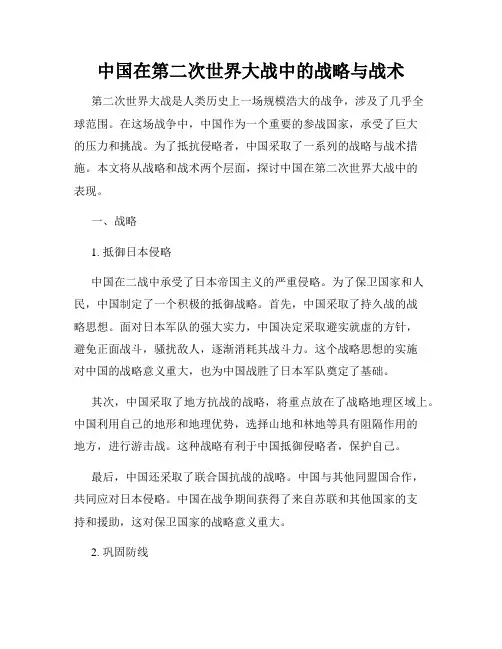 中国在第二次世界大战中的战略与战术

第二次世界大战是人类历史上一场规模浩大的战争，涉及了几乎全球范围。在这场战争中，中国作为一个重要的参战国家，承受了巨大的压力和挑战。为了抵抗侵略者，中国采取了一系列的战略与战术措施。本文将从战略和战术两个层面，探讨中国在第二次世界大战中的表现。

一、战略

1. 抵御日本侵略

中国在二战中承受了日本帝国主义的严重侵略。为了保卫国家和人民，中国制定了一个积极的抵御战略。首先，中国采取了持久战的战略思想。面对日本军队的强大实力，中国决定采取避实就虚的方针，避免正面战斗，骚扰敌人，逐渐消耗其战斗力。这个战略思想的实施对中国的战略意义重大，也为中国战胜了日本军队奠定了基础。

其次，中国采取了地方抗战的战略，将重点放在了战略地理区域上。中国利用自己的地形和地理优势，选择山地和林地等具有阻隔作用的地方，进行游击战。这种战略有利于中国抵御侵略者，保护自己。

最后，中国还采取了联合国抗战的战略。中国与其他同盟国合作，共同应对日本侵略。中国在战争期间获得了来自苏联和其他国家的支持和援助，这对保卫国家的战略意义重大。

2. 巩固防线